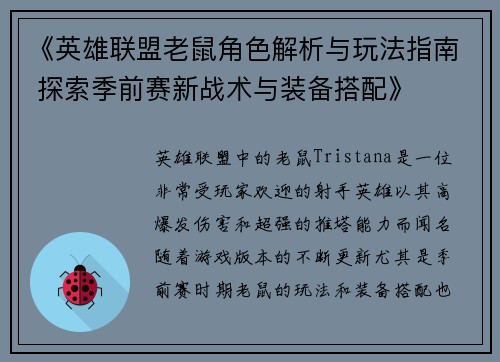 《英雄联盟老鼠角色解析与玩法指南探索季前赛新战术与装备搭配》

英雄联盟中的老鼠Tristana是一位非常受玩家欢迎的射手英雄以其高爆发伤害和超强的推塔能力而闻名随着游戏版本的不断更新尤其是季前赛时期老鼠的玩法和装备搭配也